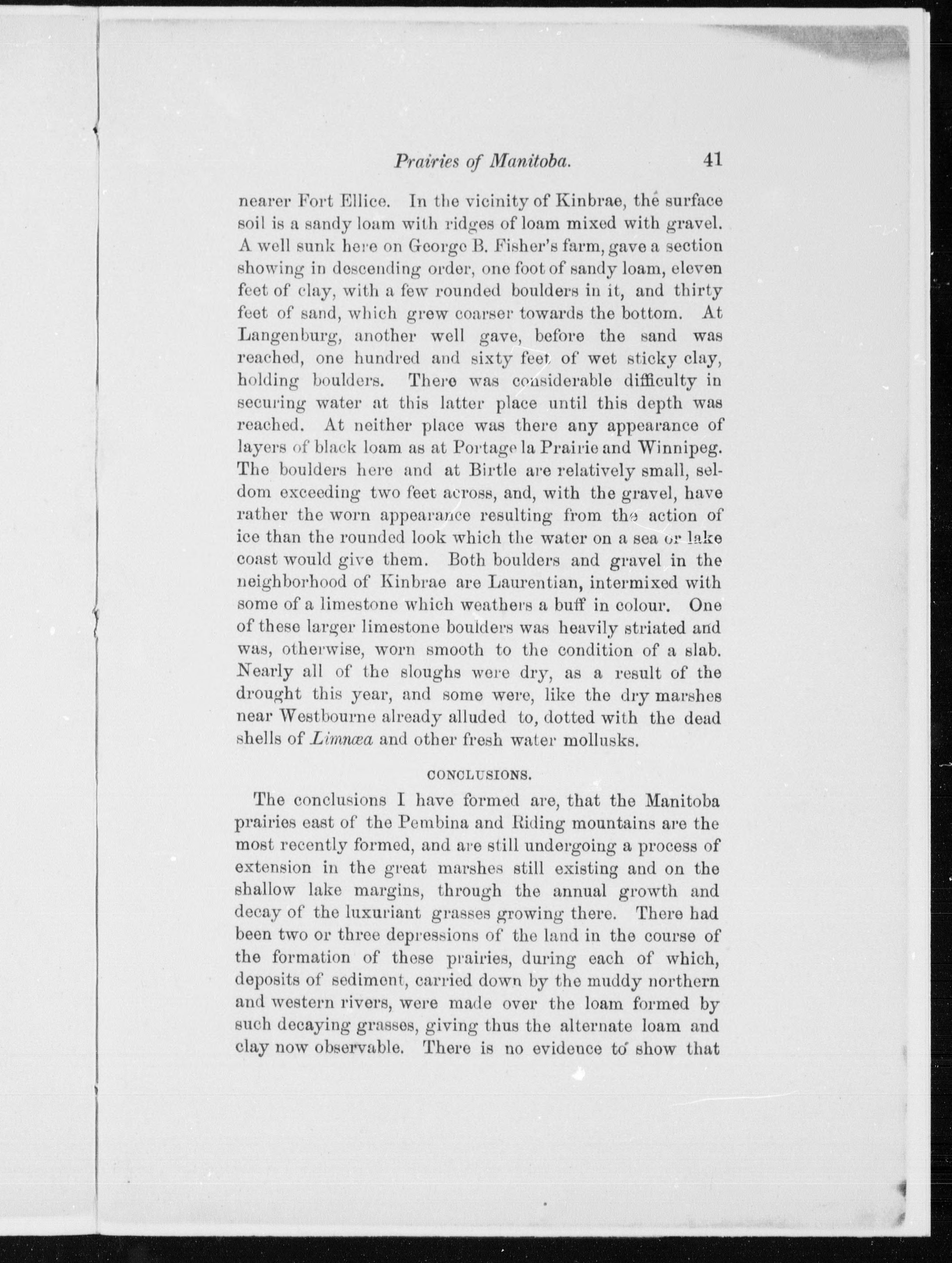 Prairies of Manitoba. 41

nearer Fort Ellice. In the vicinity of Kinbrae, the surface soil is a sandy loam with ridges of loam mixed with gravel. A well sunk here on George B. Fisher's farm, gave a section showing in descending order, one foot of sandy loam, eleven feet of clay, with a few rounded boulders in it, and thirty feet of sand, which grew coarser towards the bottom. At Langenburg, another well gave, before the sand was reached, one hundred and sixty feet of wet sticky clay, holding boulders. There was considerable difficulty in securing water at this latter place until this depth was reached. At neither place was there any appearance of layers of black loam as at Portage la Prairie and Winnipeg. The boulders here and at Birtle are relatively small, seldom exceeding two feet across, and, with the gravel, have rather the worn appearance resulting from the action of ice than the rounded look which the water on a sea or lake coast would give them. Both boulders and gravel in the neighborhood of Kinbrae are Laurentian, intermixed with some of a limestone which weathers a buff in colour. One of these larger limestone boulders was heavily striated and was, otherwise, worn smooth to the condition of a slab. Nearly all of the sloughs were dry, as a result of the drought this year, and some were, like the dry marshes near Westbourne already alluded to, dotted with the dead shells of Limnæa and other fresh water mollusks.

CONCLUSIONS.

The conclusions I have formed are, that the Manitoba prairies east of the Pembina and Riding mountains are the most recently formed, and are still undergoing a process of extension in the great marshes still existing and on the shallow lake margins, through the annual growth and decay of the luxuriant grasses growing there. There had been two or three depressions of the land in the course of the formation of these prairies, during each of which, deposits of sediment, carried down by the muddy northern and western rivers, were made over the loam formed by such decaying grasses, giving thus the alternate loam and clay now observable. There is no evidence to show that